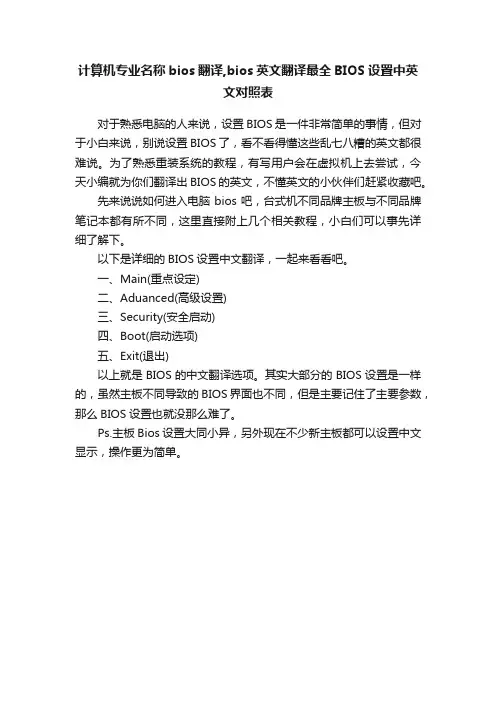 计算机专业名称 bios 翻译,bios 英文翻译最全 BIOS 设置中英文对照表

对于熟悉电脑的人来说，设置 BIOS 是一件非常简单的事情，但对于小白来说，别说设置 BIOS 了，看不看得懂这些乱七八糟的英文都很难说。为了熟悉重装系统的教程，有写用户会在虚拟机上去尝试，今天小编就为你们翻译出 BIOS 的英文，不懂英文的小伙伴们赶紧收藏吧。

先来说说如何进入电脑 bios 吧，台式机不同品牌主板与不同品牌笔记本都有所不同，这里直接附上几个相关教程，小白们可以事先详细了解下。

以下是详细的 BIOS 设置中文翻译，一起来看看吧。

一、Main(重点设定)

二、Aduanced(高级设置)

三、Security(安全启动)

四、Boot(启动选项)

五、Exit(退出)

以上就是 BIOS 的中文翻译选项。其实大部分的 BIOS 设置是一样的，虽然主板不同导致的 BIOS 界面也不同，但是主要记住了主要参数，那么 BIOS 设置也就没那么难了。

Ps.主板 Bios 设置大同小异，另外现在不少新主板都可以设置中文显示，操作更为简单。